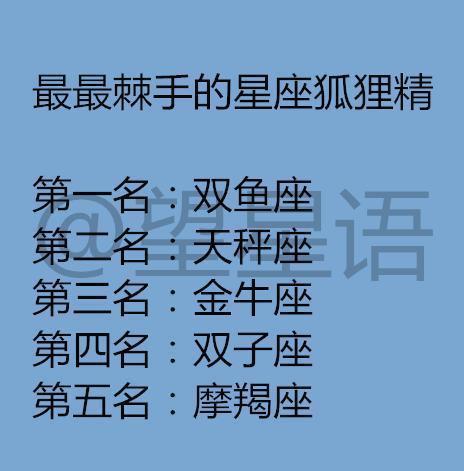 最最棘手的星座狐狸精

第一名：双鱼座
第二名：天秤座
第三名：金牛座
第四名：双子座
第五名：摩羯座

@望星语